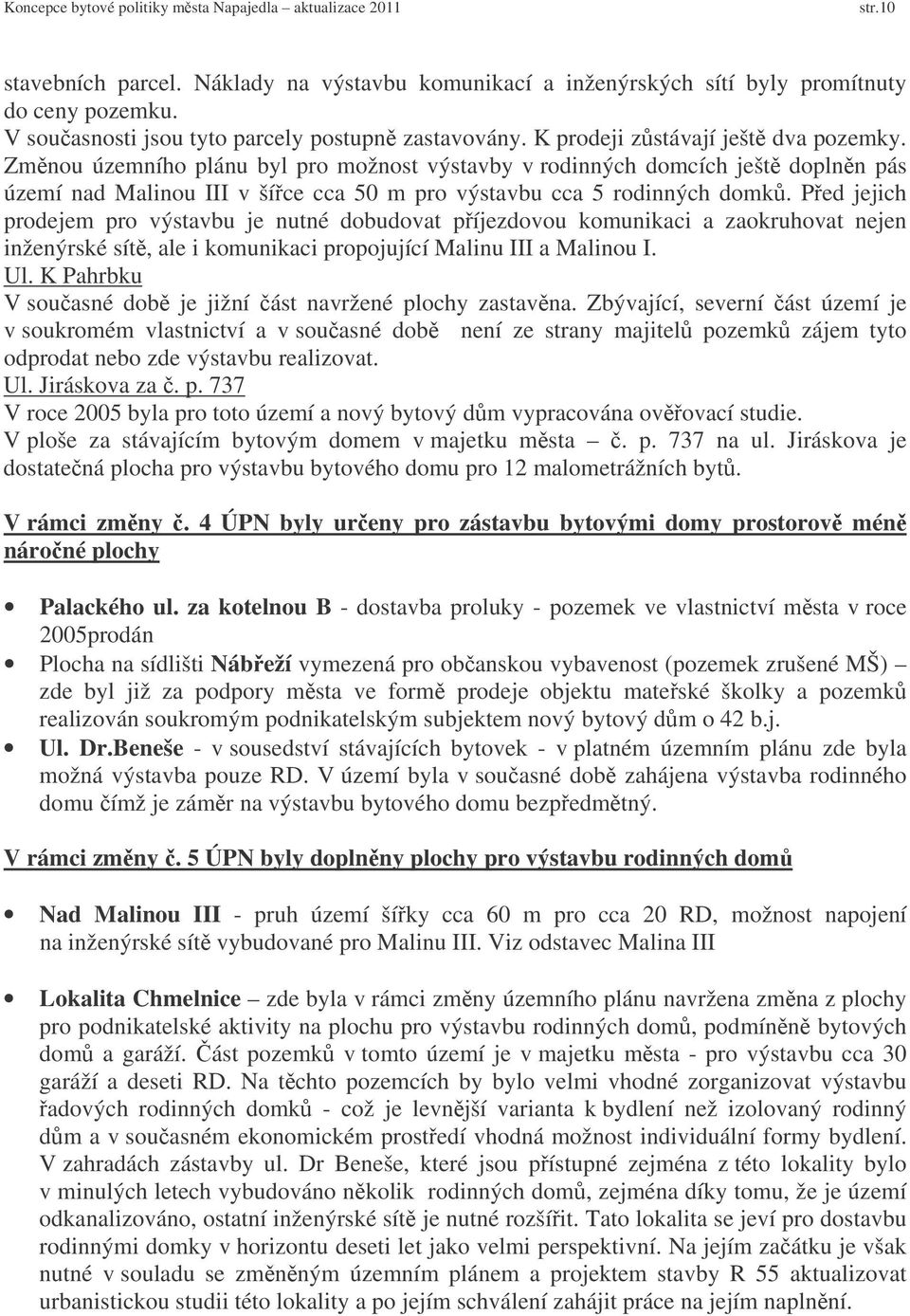 Koncepce bytové politiky města Napajedla – aktualizace 2011 str.10

stavebních parcel. Náklady na výstavbu komunikací a inženýrských sítí byly promítnuty do ceny pozemku.
V současnosti jsou tyto parcely postupně zastavovány. K prodeji zůstávají ještě dva pozemky. Změnou územního plánu byl pro možnost výstavby v rodinných domcích ještě doplněn pás území nad Malinou III v šířce cca 50 m pro výstavbu cca 5 rodinných domků. Před jejich prodejem pro výstavbu je nutné dobudovat příjezdovou komunikaci a zaokruhovat nejen inženýrské sítě, ale i komunikaci propojující Malinu III a Malinou I.
Ul. K Pahrbku
V současné době je jižní část navržené plochy zastavěna. Zbývající, severní část území je v soukromém vlastnictví a v současné době není ze strany majitelů pozemků zájem tyto odprodat nebo zde výstavbu realizovat.
Ul. Jiráskova za č. p. 737
V roce 2005 byla pro toto území a nový bytový dům vypracována ověřovací studie.
V ploše za stávajícím bytovým domem v majetku města – č. p. 737 na ul. Jiráskova je dostatečná plocha pro výstavbu bytového domu pro 12 malometrážních bytů.

V rámci změny č. 4 ÚPN byly určeny pro zástavbu bytovými domy prostorově méně náročné plochy

• Palackého ul. za kotelnou B - dostavba proluky - pozemek ve vlastnictví města v roce 2005prodán
• Plocha na sídlišti Nábřeží vymezená pro občanskou vybavenost (pozemek zrušené MŠ) – zde byl již za podpory města ve formě prodeje objektu mateřské školky a pozemků realizován soukromým podnikatelským subjektem nový bytový dům o 42 b.j.
• Ul. Dr.Beneše - v sousedství stávajících bytovek - v platném územním plánu zde byla možná výstavba pouze RD. V území byla v současné době zahájena výstavba rodinného domu čímž je záměr na výstavbu bytového domu bezpředmětný.

V rámci změny č. 5 ÚPN byly doplněny plochy pro výstavbu rodinných domů

• Nad Malinou III - pruh území šířky cca 60 m pro cca 20 RD, možnost napojení na inženýrské sítě vybudované pro Malinu III. Viz odstavec Malina III

• Lokalita Chmelnice – zde byla v rámci změny územního plánu navržena změna z plochy pro podnikatelské aktivity na plochu pro výstavbu rodinných domů, podmíněně bytových domů a garáží. Část pozemků v tomto území je v majetku města - pro výstavbu cca 30 garáží a deseti RD. Na těchto pozemcích by bylo velmi vhodné zorganizovat výstavbu řadových rodinných domků - což je levnější varianta k bydlení než izolovaný rodinný dům a v současném ekonomickém prostředí vhodná možnost individuální formy bydlení. V zahradách zástavby ul. Dr Beneše, které jsou přístupné zejména z této lokality bylo v minulých letech vybudováno několik rodinných domů, zejména díky tomu, že je území odkanalizováno, ostatní inženýrské sítě je nutné rozšířit. Tato lokalita se jeví pro dostavbu rodinnými domky v horizontu deseti let jako velmi perspektivní. Na jejím začátku je však nutné v souladu se změněným územním plánem a projektem stavby R 55 aktualizovat urbanistickou studii této lokality a po jejím schválení zahájit práce na jejím naplnění.